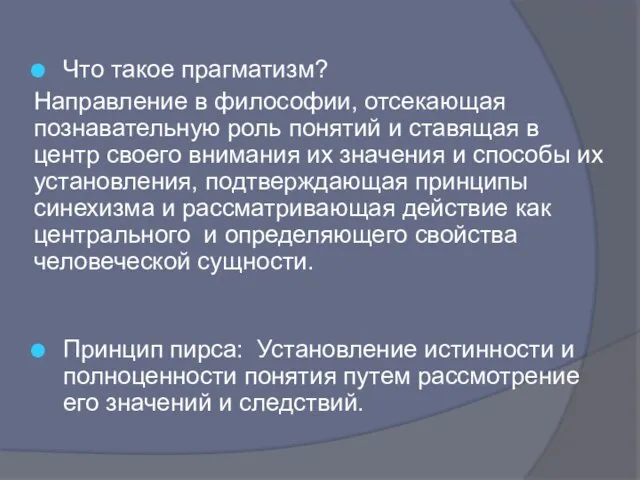 Что такое прагматизм?

Направление в философии, отсекающая познавательную роль понятий и ставящая в центр своего внимания их значения и способы их установления, подтверждающая принципы синехизма и рассматривающая действие как центрального  и определяющего свойства человеческой сущности.

Принцип пирса:  Установление истинности и полноценности понятия путем рассмотрение его значений и следствий.